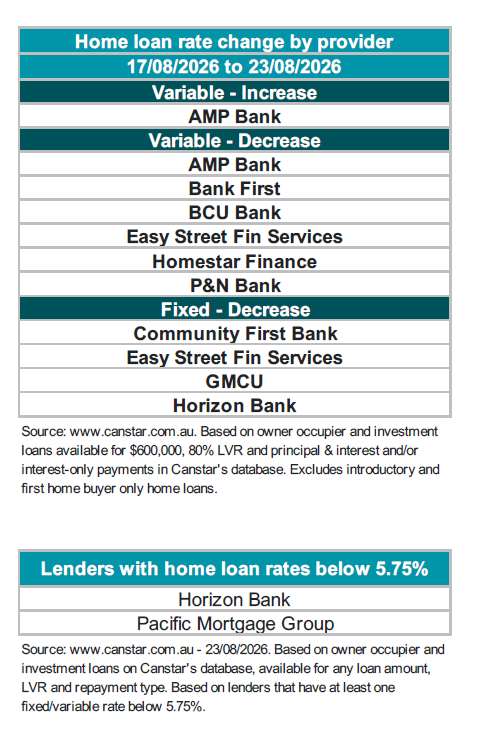 | Home loan rate change by provider |
|---|
| 17/08/2026 to 23/08/2026 |
| Variable - Increase |
| AMP Bank |
| Variable - Decrease |
| AMP Bank |
| Bank First |
| BCU Bank |
| Easy Street Fin Services |
| Homestar Finance |
| P&N Bank |
| Fixed - Decrease |
| Community First Bank |
| Easy Street Fin Services |
| GMCU |
| Horizon Bank |

Source: www.canstar.com.au. Based on owner occupier and investment loans available for $600,000, 80% LVR and principal & interest and/or interest-only payments in Canstar's database. Excludes introductory and first home buyer only home loans.

| Lenders with home loan rates below 5.75% |
|---|
| Horizon Bank |
| Pacific Mortgage Group |

Source: www.canstar.com.au - 23/08/2026. Based on owner occupier and investment loans on Canstar's database, available for any loan amount, LVR and repayment type. Based on lenders that have at least one fixed/variable rate below 5.75%.